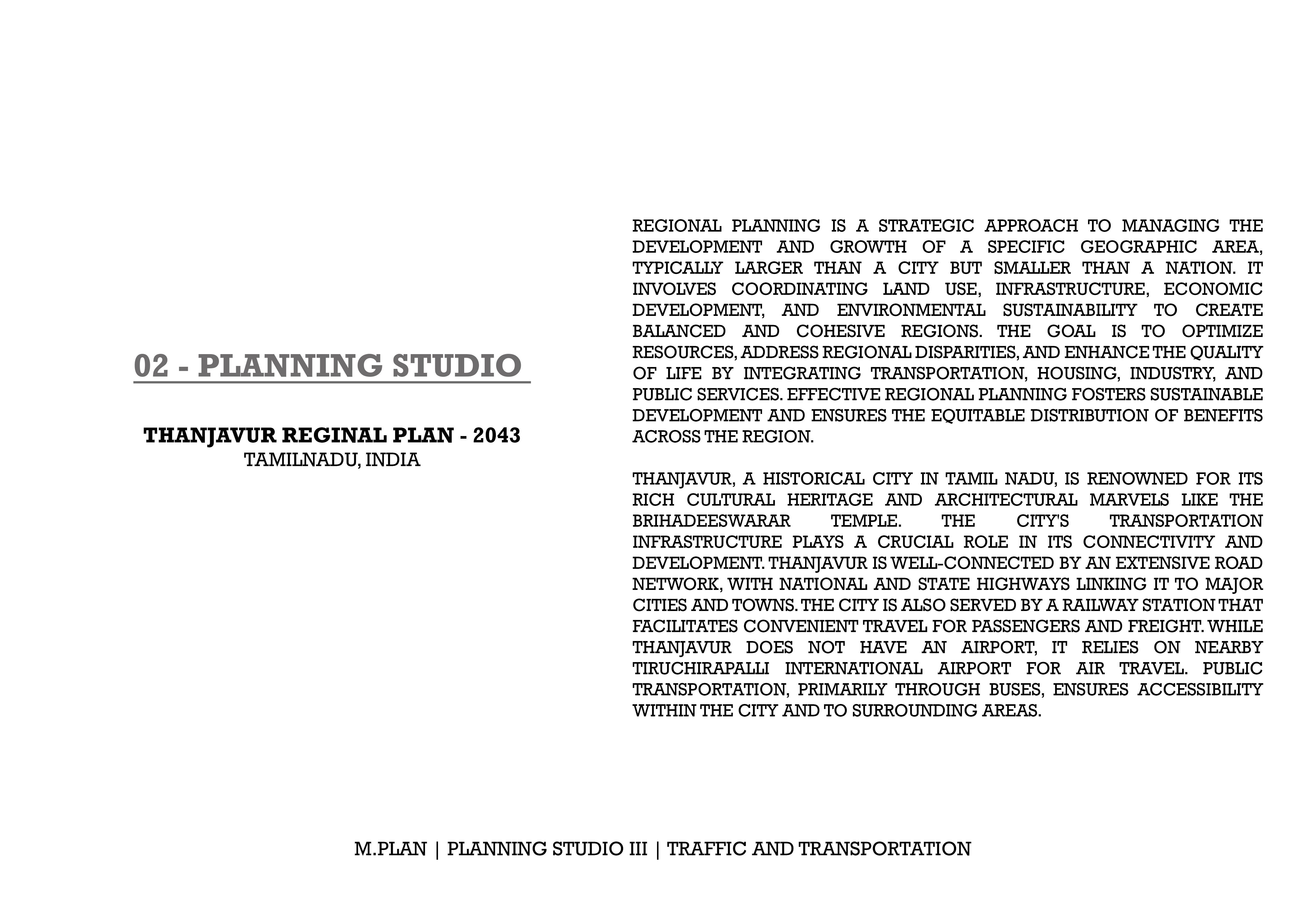 02 - PLANNING STUDIO

THANJAVUR REGINAL PLAN - 2043
TAMILNADU, INDIA

REGIONAL PLANNING IS A STRATEGIC APPROACH TO MANAGING THE DEVELOPMENT AND GROWTH OF A SPECIFIC GEOGRAPHIC AREA, TYPICALLY LARGER THAN A CITY BUT SMALLER THAN A NATION. IT INVOLVES COORDINATING LAND USE, INFRASTRUCTURE, ECONOMIC DEVELOPMENT, AND ENVIRONMENTAL SUSTAINABILITY TO CREATE BALANCED AND COHESIVE REGIONS. THE GOAL IS TO OPTIMIZE RESOURCES, ADDRESS REGIONAL DISPARITIES, AND ENHANCE THE QUALITY OF LIFE BY INTEGRATING TRANSPORTATION, HOUSING, INDUSTRY, AND PUBLIC SERVICES. EFFECTIVE REGIONAL PLANNING FOSTERS SUSTAINABLE DEVELOPMENT AND ENSURES THE EQUITABLE DISTRIBUTION OF BENEFITS ACROSS THE REGION.

THANJAVUR, A HISTORICAL CITY IN TAMIL NADU, IS RENOWNED FOR ITS RICH CULTURAL HERITAGE AND ARCHITECTURAL MARVELS LIKE THE BRIHADEESWARAR TEMPLE. THE CITY'S TRANSPORTATION INFRASTRUCTURE PLAYS A CRUCIAL ROLE IN ITS CONNECTIVITY AND DEVELOPMENT. THANJAVUR IS WELL-CONNECTED BY AN EXTENSIVE ROAD NETWORK, WITH NATIONAL AND STATE HIGHWAYS LINKING IT TO MAJOR CITIES AND TOWNS. THE CITY IS ALSO SERVED BY A RAILWAY STATION THAT FACILITATES CONVENIENT TRAVEL FOR PASSENGERS AND FREIGHT. WHILE THANJAVUR DOES NOT HAVE AN AIRPORT, IT RELIES ON NEARBY TIRUCHIRAPALLI INTERNATIONAL AIRPORT FOR AIR TRAVEL. PUBLIC TRANSPORTATION, PRIMARILY THROUGH BUSES, ENSURES ACCESSIBILITY WITHIN THE CITY AND TO SURROUNDING AREAS.

M.PLAN | PLANNING STUDIO III | TRAFFIC AND TRANSPORTATION